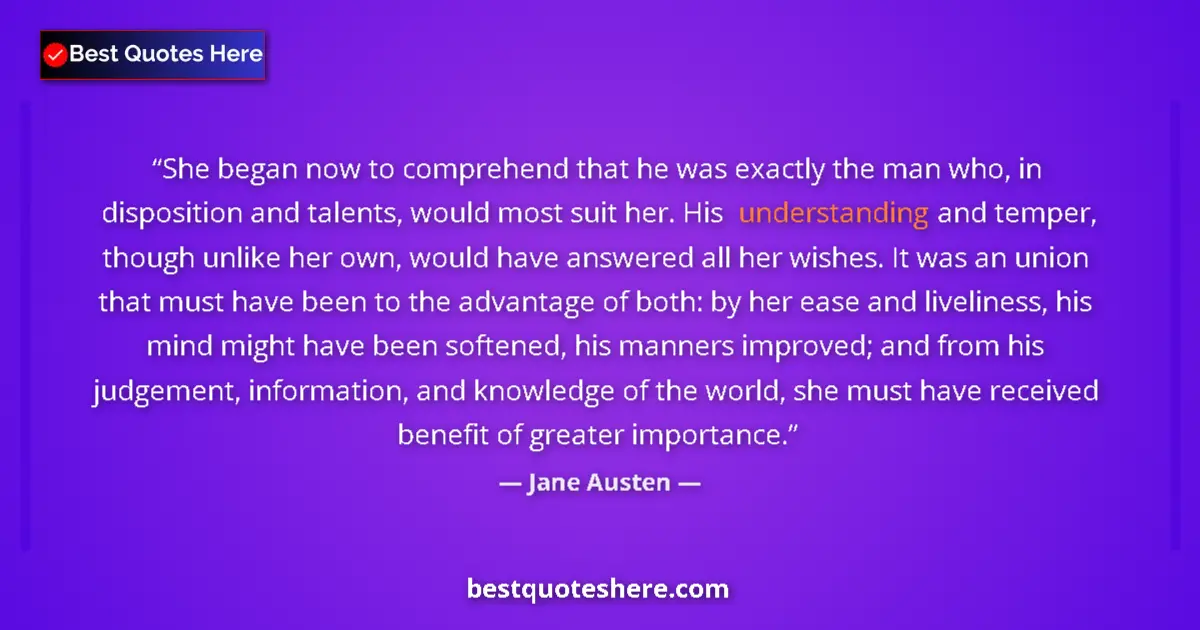 Best Quotes Here

“She began now to comprehend that he was exactly the man who, in disposition and talents, would most suit her. His understanding and temper, though unlike her own, would have answered all her wishes. It was an union that must have been to the advantage of both: by her ease and liveliness, his mind might have been softened, his manners improved; and from his judgement, information, and knowledge of the world, she must have received benefit of greater importance.”

— Jane Austen —

bestquoteshere.com